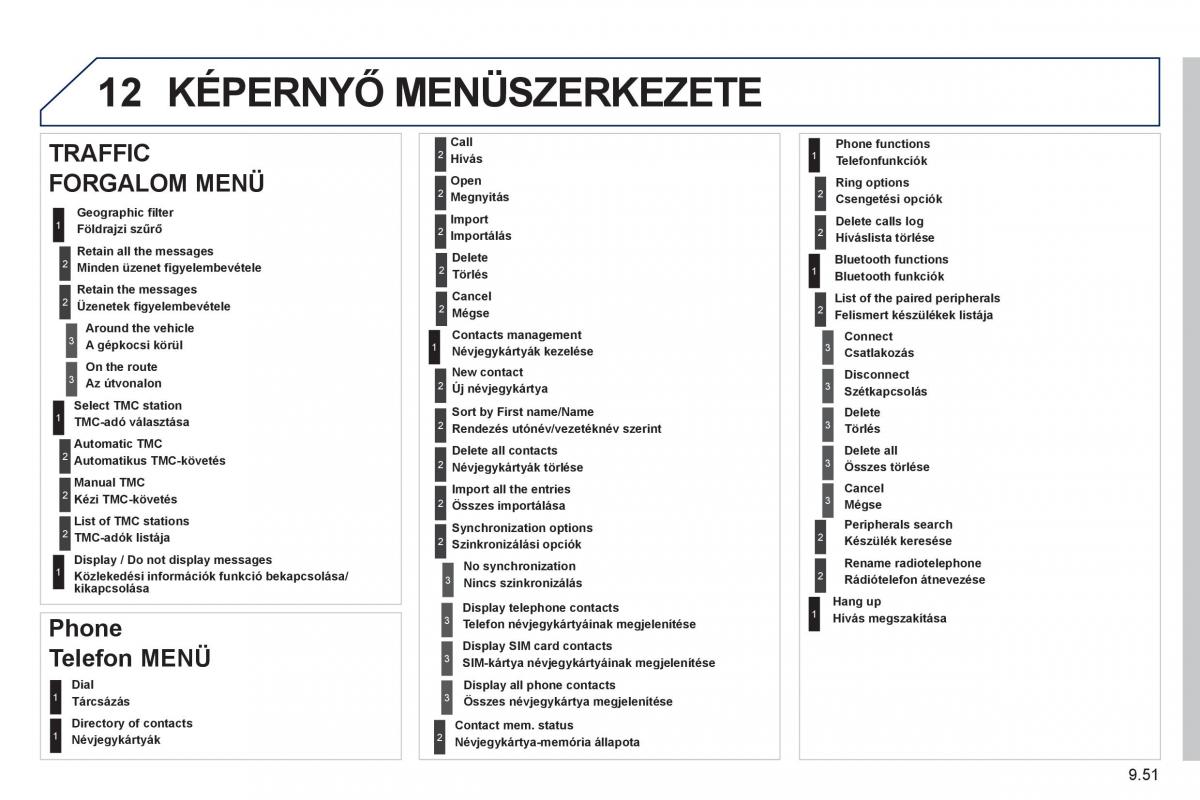 12 KÉPERNYŐ MENÜSZERKEZETE

TRAFFIC
FORGALOM MENÜ

1 Geographic filter
Földrajzi szűrő

2 Retain all the messages
Minden üzenet figyelembevétele

2 Retain the messages
Üzenetek figyelembevétele

3 Around the vehicle
A gépkocsi körül

3 On the route
Az útvonalon

1 Select TMC station
TMC-adó választása

2 Automatic TMC
Automatikus TMC-követés

2 Manual TMC
Kézi TMC-követés

2 List of TMC stations
TMC-adók listája

1 Display / Do not display messages
Közlekedési információk funkció bekapcsolása/ kikapcsolása

Phone
Telefon MENÜ

1 Dial
Tárcsázás

1 Directory of contacts
Névjegykártyák

2 Call
Hívás

2 Open
Megnyitás

2 Import
Importálás

2 Delete
Törlés

2 Cancel
Mégse

1 Contacts management
Névjegykártyák kezelése

2 New contact
Új névjegykártya

2 Sort by First name/Name
Rendezés utónév/vezetéknév szerint

2 Delete all contacts
Névjegykártyák törlése

2 Import all the entries
Összes importálása

2 Synchronization options
Szinkronizálási opciók

3 No synchronization
Nincs szinkronizálás

3 Display telephone contacts
Telefon névjegykártyáinak megjelenítése

3 Display SIM card contacts
SIM-kártya névjegykártyáinak megjelenítése

3 Display all phone contacts
Összes névjegykártya megjelenítése

2 Contact mem. status
Névjegykártya-memória állapota

1 Phone functions
Telefonfunkciók

2 Ring options
Csengetési opciók

2 Delete calls log
Híváslista törlése

1 Bluetooth functions
Bluetooth funkciók

2 List of the paired peripherals
Felismert készülékek listája

3 Connect
Csatlakozás

3 Disconnect
Szétkapcsolás

3 Delete
Törlés

3 Delete all
Összes törlése

3 Cancel
Mégse

2 Peripherals search
Készülék keresése

2 Rename radiotelephone
Rádiótelefon átnevezése

1 Hang up
Hívás megszakítása

9.51